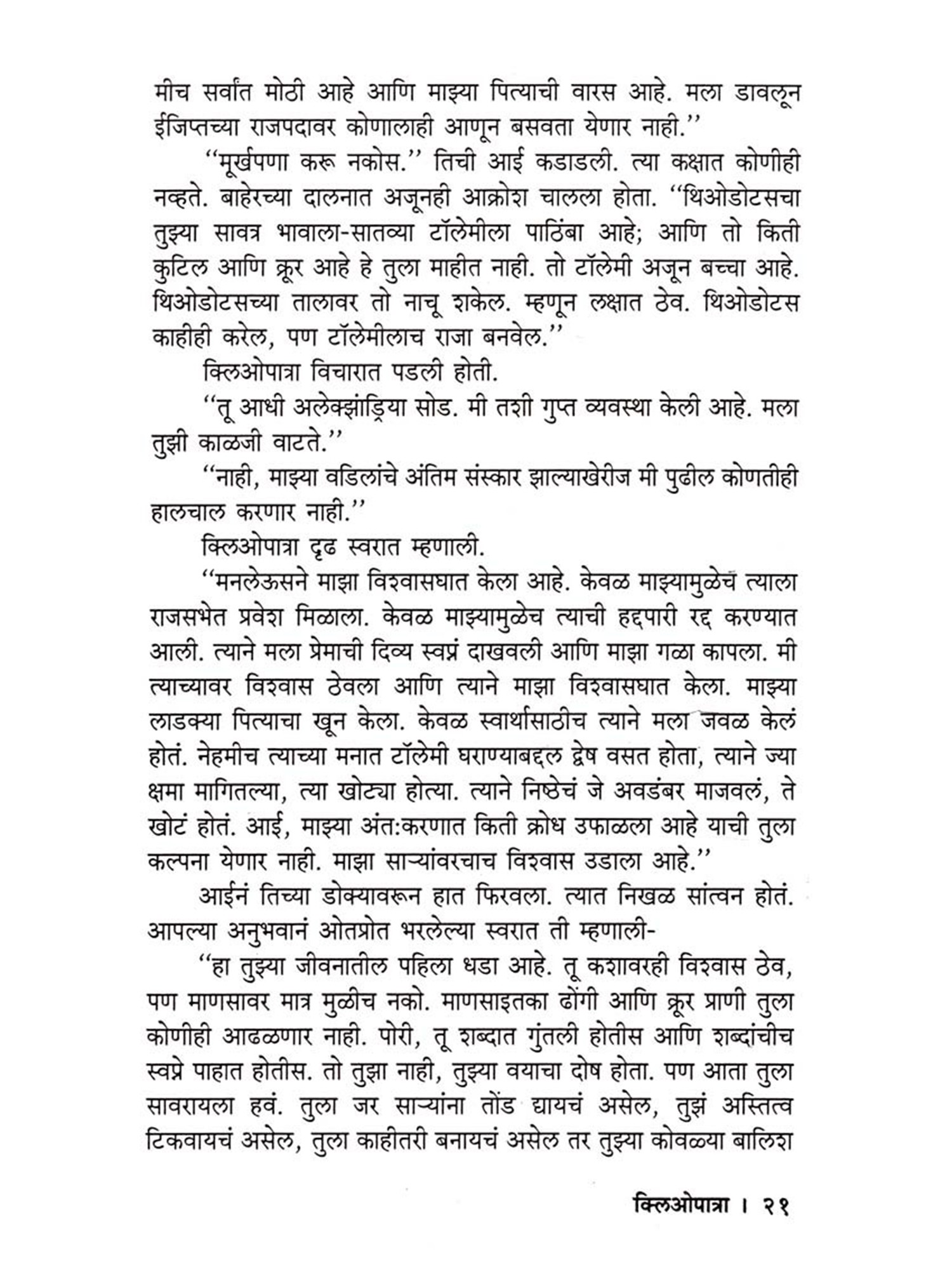 मीच सर्वांत मोठी आहे आणि माझ्या पित्याची वारस आहे. मला डावलून ईजिप्तच्या राजपदावर कोणालाही आणून बसवता येणार नाही.''

''मूर्खपणा करू नकोस.'' तिची आई कडाडली. त्या कक्षात कोणीही नव्हते. बाहेरच्या दालनात अजूनही आक्रोश चालला होता. ''थिओडोटसचा तुझ्या सावत्र भावाला-सातव्या टॉलेमीला पाठिंबा आहे; आणि तो किती कुटिल आणि क्रूर आहे हे तुला माहीत नाही. तो टॉलेमी अजून बच्चा आहे. थिओडोटसच्या तालावर तो नाचू शकेल. म्हणून लक्षात ठेव. थिओडोटस काहीही करेल, पण टॉलेमीलाच राजा बनवेल.''

क्लिओपात्रा विचारात पडली होती.

''तू आधी अलेक्झांड्रिया सोड. मी तशी गुप्त व्यवस्था केली आहे. मला तुझी काळजी वाटते.''

''नाही, माझ्या वडिलांचे अंतिम संस्कार झाल्याखेरीज मी पुढील कोणतीही हालचाल करणार नाही.''

क्लिओपात्रा दृढ स्वरात म्हणाली.

''मनलेऊसने माझा विश्वासघात केला आहे. केवळ माझ्यामुळेच त्याला राजसभेत प्रवेश मिळाला. केवळ माझ्यामुळेच त्याची हद्दपारी रद्द करण्यात आली. त्याने मला प्रेमाची दिव्य स्वप्नं दाखवली आणि माझा गळा कापला. मी त्याच्यावर विश्वास ठेवला आणि त्याने माझा विश्वासघात केला. माझ्या लाडक्या पित्याचा खून केला. केवळ स्वार्थासाठीच त्याने मला जवळ केलं होतं. नेहमीच त्याच्या मनात टॉलेमी घराण्याबद्दल द्वेष वसत होता, त्याने ज्या क्षमा मागितल्या, त्या खोट्या होत्या. त्याने निष्ठेचं जे अवडंबर माजवलं, ते खोटं होतं. आई, माझ्या अंत:करणात किती क्रोध उफाळला आहे याची तुला कल्पना येणार नाही. माझा साऱ्यांवरचाच विश्वास उडाला आहे.''

आईनं तिच्या डोक्यावरून हात फिरवला. त्यात निखळ सांत्वन होतं. आपल्या अनुभवानं ओतप्रोत भरलेल्या स्वरात ती म्हणाली-

''हा तुझ्या जीवनातील पहिला धडा आहे. तू कशावरही विश्वास ठेव, पण माणसावर मात्र मुळीच नको. माणसाइतका ढोंगी आणि क्रूर प्राणी तुला कोणीही आढळणार नाही. पोरी, तू शब्दात गुंतली होतीस आणि शब्दांचीच स्वप्ने पाहात होतीस. तो तुझा नाही, तुझ्या वयाचा दोष होता. पण आता तुला सावरायला हवं. तुला जर साऱ्यांना तोंड द्यायचं असेल, तुझं अस्तित्व टिकवायचं असेल, तुला काहीतरी बनायचं असेल तर तुझ्या कोवळ्या बालिश

क्लिओपात्रा । २१